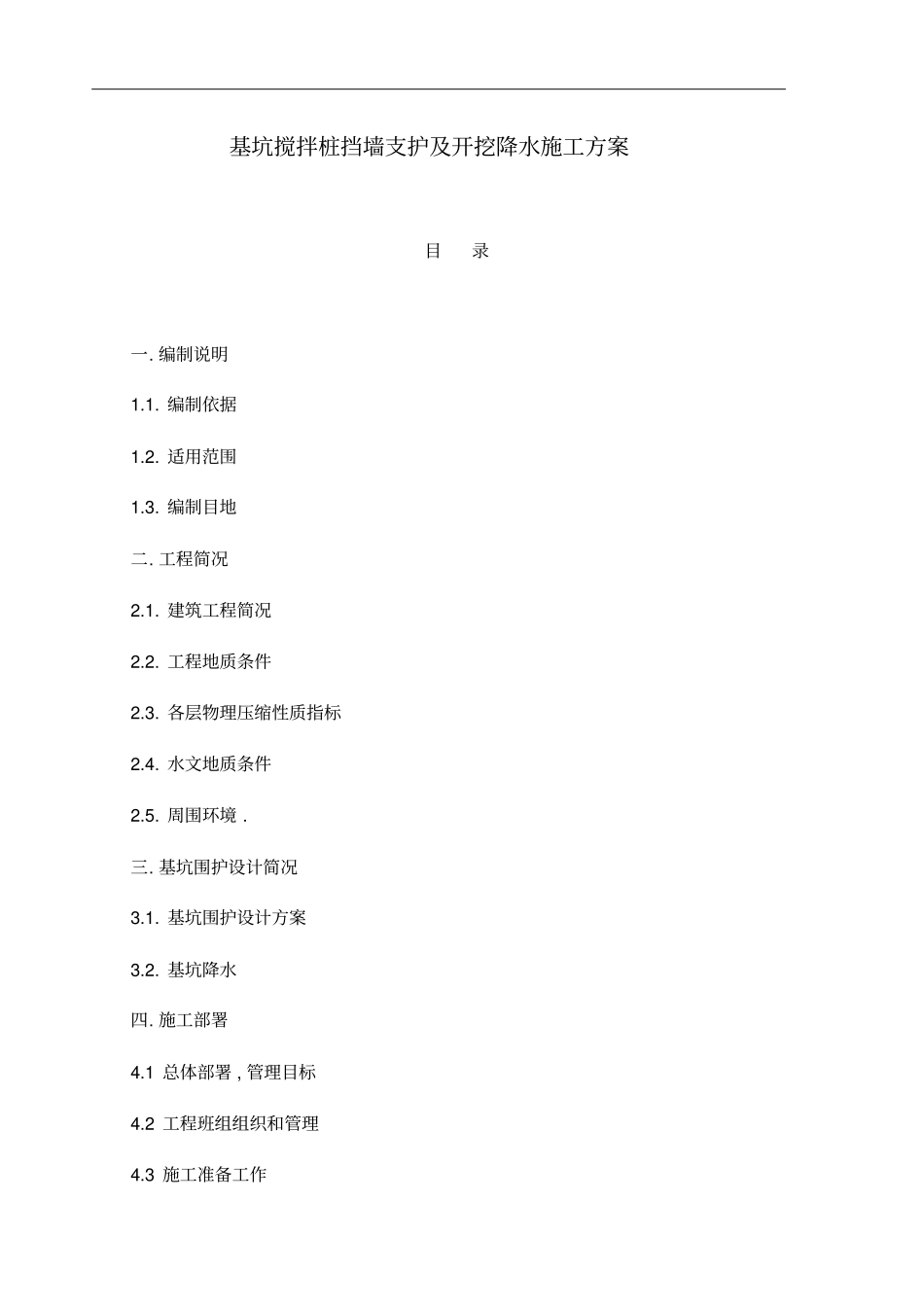 基坑搅拌桩挡墙支护及开挖降水施工方案

目　录

一. 编制说明

1.1. 编制依据

1.2. 适用范围

1.3. 编制目地

二. 工程简况

2.1. 建筑工程简况

2.2. 工程地质条件

2.3. 各层物理压缩性质指标

2.4. 水文地质条件

2.5. 周围环境 .

三. 基坑围护设计简况

3.1. 基坑围护设计方案

3.2. 基坑降水

四. 施工部署

4.1 总体部署 , 管理目标

4.2 工程班组组织和管理

4.3 施工准备工作